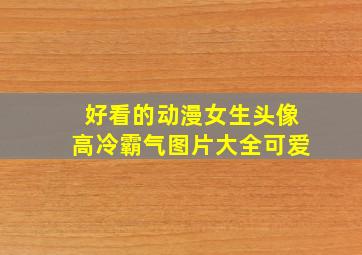 好看的动漫女生头像
高冷霸气图片大全可爱